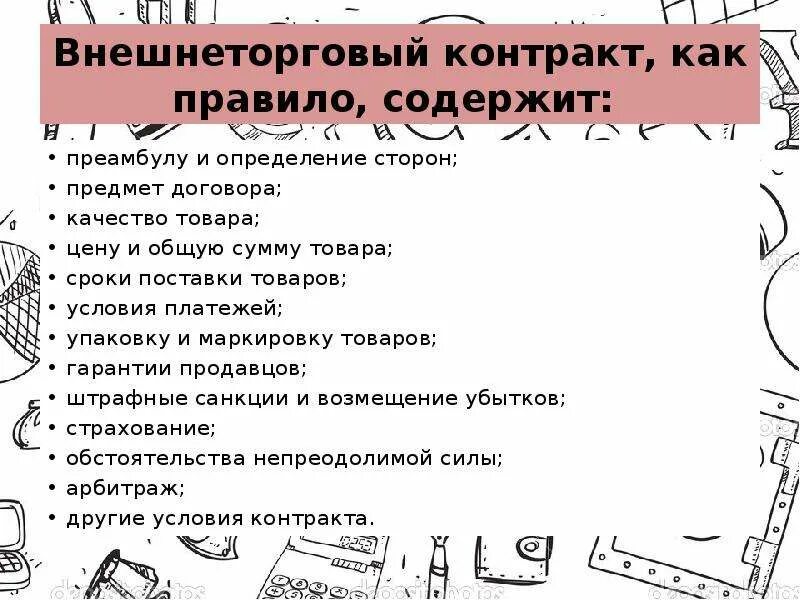 Внешнеторговый контракт, как правило, содержит:

• преамбулу и определение сторон;
• предмет договора;
• качество товара;
• цену и общую сумму товара;
• сроки поставки товаров;
• условия платежей;
• упаковку и маркировку товаров;
• гарантии продавцов;
• штрафные санкции и возмещение убытков;
• страхование;
• обстоятельства непреодолимой силы;
• арбитраж;
• другие условия контракта.

depositphotos